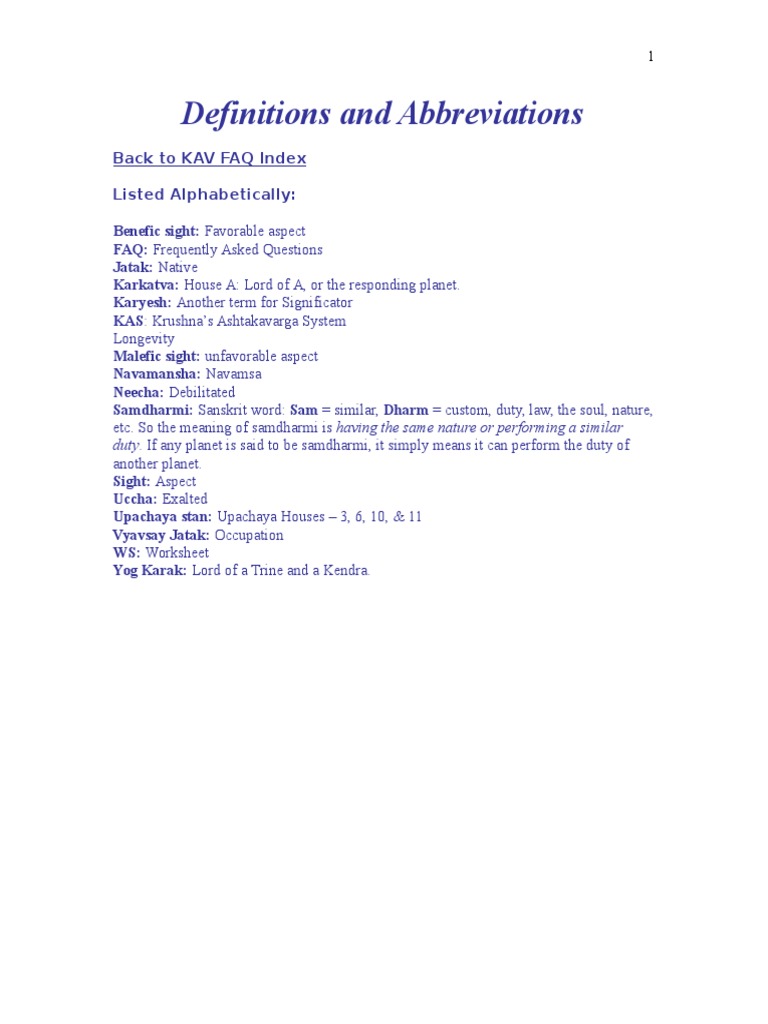 1

Definitions and Abbreviations

Back to KAV FAQ Index

Listed Alphabetically:

Benefic sight: Favorable aspect
FAQ: Frequently Asked Questions
Jatak: Native
Karkatva: House A: Lord of A, or the responding planet.
Karyesh: Another term for Significator
KAS: Krushna's Ashtakavarga System
Longevity
Malefic sight: unfavorable aspect
Navamansha: Navamsa
Neecha: Debilitated
Samdharmi: Sanskrit word: Sam = similar, Dharm = custom, duty, law, the soul, nature, etc. So the meaning of samdharmi is having the same nature or performing a similar duty. If any planet is said to be samdharmi, it simply means it can perform the duty of another planet.
Sight: Aspect
Uccha: Exalted
Upachaya stan: Upachaya Houses – 3, 6, 10, & 11
Vyavsay Jatak: Occupation
WS: Worksheet
Yog Karak: Lord of a Trine and a Kendra.